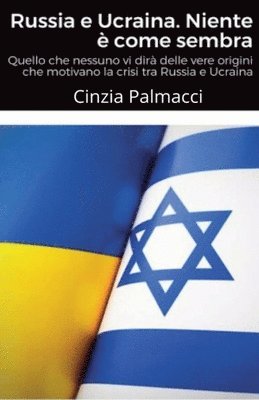 Russia e Ucraina. Niente è come sembra

Quello che nessuno vi dirà delle vere origini che motivano la crisi tra Russia e Ucraina

Cinzia Palmacci